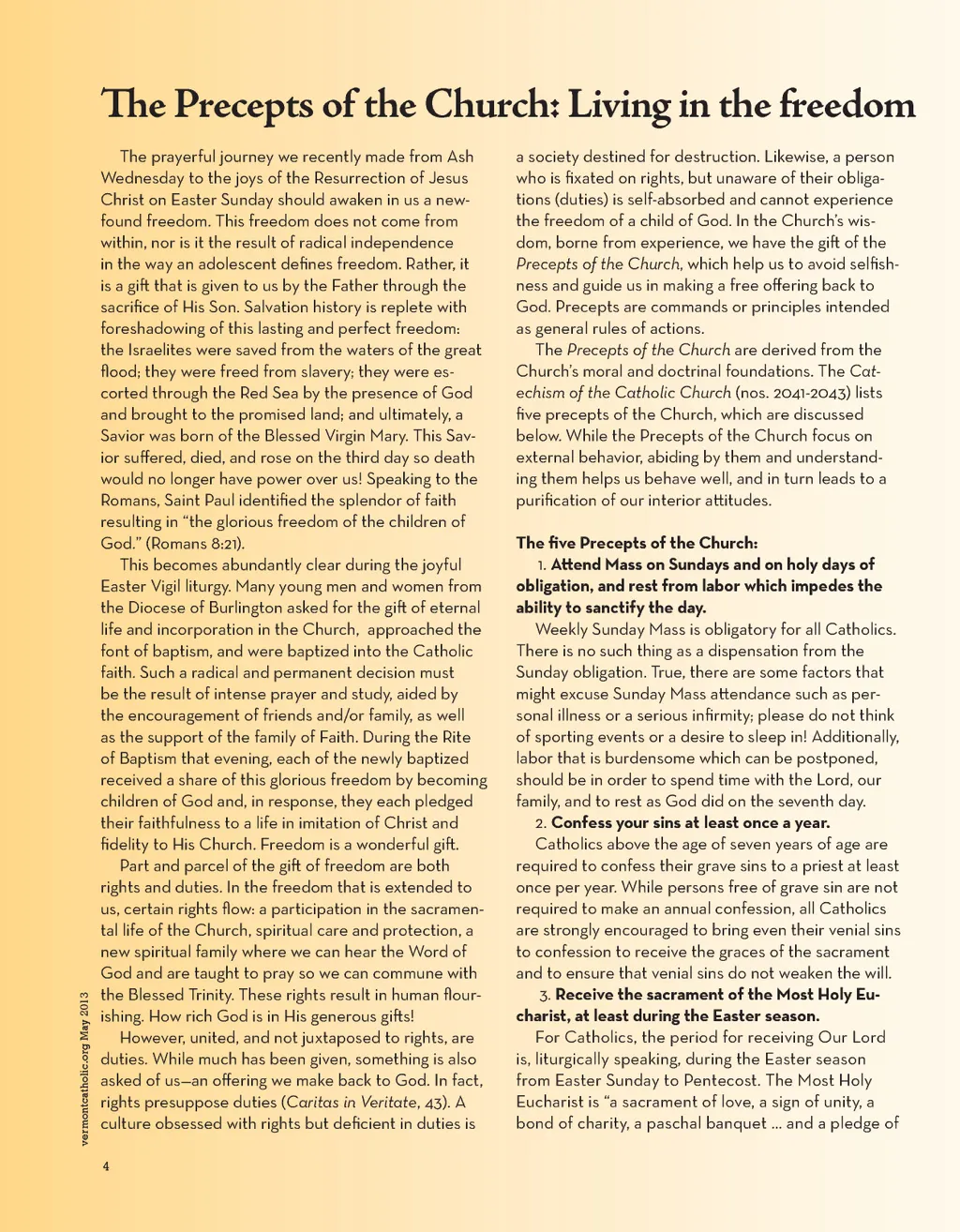 The Precepts of the Church: Living in the freedom

The prayerful journey we recently made from Ash Wednesday to the joys of the Resurrection of Jesus Christ on Easter Sunday should awaken in us a newfound freedom. This freedom does not come from within, nor is it the result of radical independence in the way an adolescent defines freedom. Rather, it is a gift that is given to us by the Father through the sacrifice of His Son. Salvation history is replete with foreshadowing of this lasting and perfect freedom: the Israelites were saved from the waters of the great flood; they were freed from slavery; they were escorted through the Red Sea by the presence of God and brought to the promised land; and ultimately, a Savior was born of the Blessed Virgin Mary. This Savior suffered, died, and rose on the third day so death would no longer have power over us! Speaking to the Romans, Saint Paul identified the splendor of faith resulting in "the glorious freedom of the children of God." (Romans 8:21).

This becomes abundantly clear during the joyful Easter Vigil liturgy. Many young men and women from the Diocese of Burlington asked for the gift of eternal life and incorporation in the Church, approached the font of baptism, and were baptized into the Catholic faith. Such a radical and permanent decision must be the result of intense prayer and study, aided by the encouragement of friends and/or family, as well as the support of the family of Faith. During the Rite of Baptism that evening, each of the newly baptized received a share of this glorious freedom by becoming children of God and, in response, they each pledged their faithfulness to a life in imitation of Christ and fidelity to His Church. Freedom is a wonderful gift.

Part and parcel of the gift of freedom are both rights and duties. In the freedom that is extended to us, certain rights flow: a participation in the sacramental life of the Church, spiritual care and protection, a new spiritual family where we can hear the Word of God and are taught to pray so we can commune with the Blessed Trinity. These rights result in human flourishing. How rich God is in His generous gifts!

However, united, and not juxtaposed to rights, are duties. While much has been given, something is also asked of us—an offering we make back to God. In fact, rights presuppose duties (Caritas in Veritate, 43). A culture obsessed with rights but deficient in duties is a society destined for destruction. Likewise, a person who is fixated on rights, but unaware of their obligations (duties) is self-absorbed and cannot experience the freedom of a child of God. In the Church's wisdom, borne from experience, we have the gift of the Precepts of the Church, which help us to avoid selfishness and guide us in making a free offering back to God. Precepts are commands or principles intended as general rules of actions.

The Precepts of the Church are derived from the Church's moral and doctrinal foundations. The Catechism of the Catholic Church (nos. 2041-2043) lists five precepts of the Church, which are discussed below. While the Precepts of the Church focus on external behavior, abiding by them and understanding them helps us behave well, and in turn leads to a purification of our interior attitudes.

The five Precepts of the Church:

1. Attend Mass on Sundays and on holy days of obligation, and rest from labor which impedes the ability to sanctify the day.

Weekly Sunday Mass is obligatory for all Catholics. There is no such thing as a dispensation from the Sunday obligation. True, there are some factors that might excuse Sunday Mass attendance such as personal illness or a serious infirmity; please do not think of sporting events or a desire to sleep in! Additionally, labor that is burdensome which can be postponed, should be in order to spend time with the Lord, our family, and to rest as God did on the seventh day.

2. Confess your sins at least once a year.

Catholics above the age of seven years of age are required to confess their grave sins to a priest at least once per year. While persons free of grave sin are not required to make an annual confession, all Catholics are strongly encouraged to bring even their venial sins to confession to receive the graces of the sacrament and to ensure that venial sins do not weaken the will.

3. Receive the sacrament of the Most Holy Eucharist, at least during the Easter season.

For Catholics, the period for receiving Our Lord is, liturgically speaking, during the Easter season from Easter Sunday to Pentecost. The Most Holy Eucharist is "a sacrament of love, a sign of unity, a bond of charity, a paschal banquet ... and a pledge of

vermontcatholic.org May 2013

4